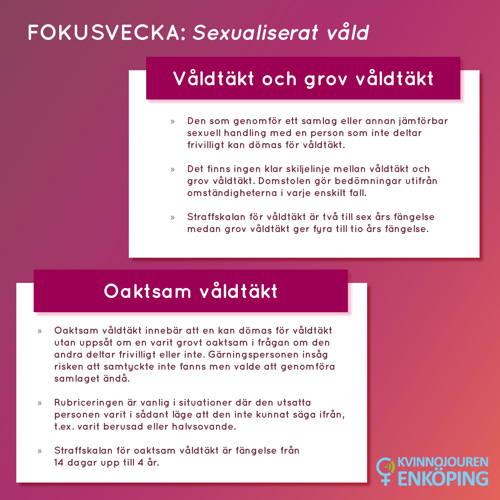 FOKUSVECKA: Sexualiserat våld

Våldtäkt och grov våldtäkt

» Den som genomför ett samlag eller annan jämförbar sexuell handling med en person som inte deltar frivilligt kan dömas för våldtäkt.

» Det finns ingen klar skiljelinje mellan våldtäkt och grov våldtäkt. Domstolen gör bedömningar utifrån omständigheterna i varje enskilt fall.

» Straffskalan för våldtäkt är två till sex års fängelse medan grov våldtäkt ger fyra till tio års fängelse.

Oaktsam våldtäkt

» Oaktsam våldtäkt innebär att en kan dömas för våldtäkt utan uppsåt om en varit grovt oaktsam i frågan om den andra deltar frivilligt eller inte. Gärningspersonen insåg risken att samtyckte inte fanns men valde att genomföra samlaget ändå.

» Rubriceringen är vanlig i situationer där den utsatta personen varit i sådant läge att den inte kunnat säga ifrån, t.ex. varit berusad eller halvsovande.

» Straffskalan för oaktsam våldtäkt är fängelse från 14 dagar upp till 4 år.

KVINNOJOUREN ENKÖPING